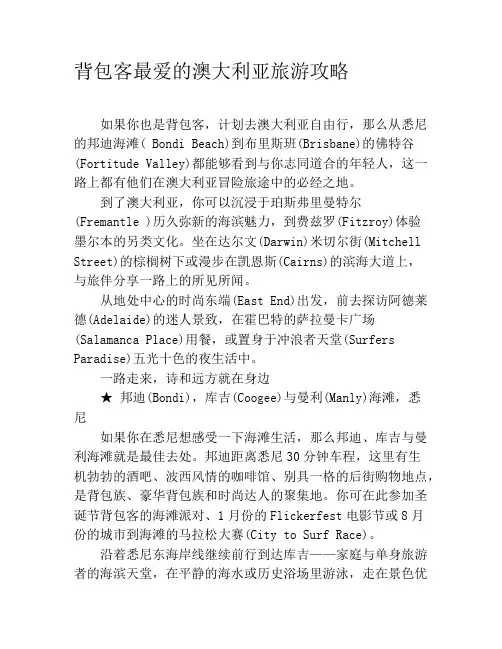 背包客最爱的澳大利亚旅游攻略

如果你也是背包客，计划去澳大利亚自由行，那么从悉尼的邦迪海滩( Bondi Beach)到布里斯班(Brisbane)的佛特谷(Fortitude Valley)都能够看到与你志同道合的年轻人，这一路上都有他们在澳大利亚冒险旅途中的必经之地。

到了澳大利亚，你可以沉浸于珀斯弗里曼特尔(Fremantle )历久弥新的海滨魅力，到费兹罗(Fitzroy)体验墨尔本的另类文化。坐在达尔文(Darwin)米切尔街(Mitchell Street)的棕榈树下或漫步在凯恩斯(Cairns)的滨海大道上，与旅伴分享一路上的所见所闻。

从地处中心的时尚东端(East End)出发，前去探访阿德莱德(Adelaide)的迷人景致，在霍巴特的萨拉曼卡广场(Salamanca Place)用餐，或置身于冲浪者天堂(Surfers Paradise)五光十色的夜生活中。

一路走来，诗和远方就在身边

★ 邦迪(Bondi)，库吉(Coogee)与曼利(Manly)海滩，悉尼

如果你在悉尼想感受一下海滩生活，那么邦迪、库吉与曼利海滩就是最佳去处。邦迪距离悉尼 30 分钟车程，这里有生机勃勃的酒吧、波西风情的咖啡馆、别具一格的后街购物地点，是背包族、豪华背包族和时尚达人的聚集地。你可在此参加圣诞节背包客的海滩派对、1 月份的 Flickerfest 电影节或 8 月份的城市到海滩的马拉松大赛(City to Surf Race)。

沿着悉尼东海岸线继续前行到达库吉——家庭与单身旅游者的海滨天堂，在平静的海水或历史浴场里游泳，走在景色优